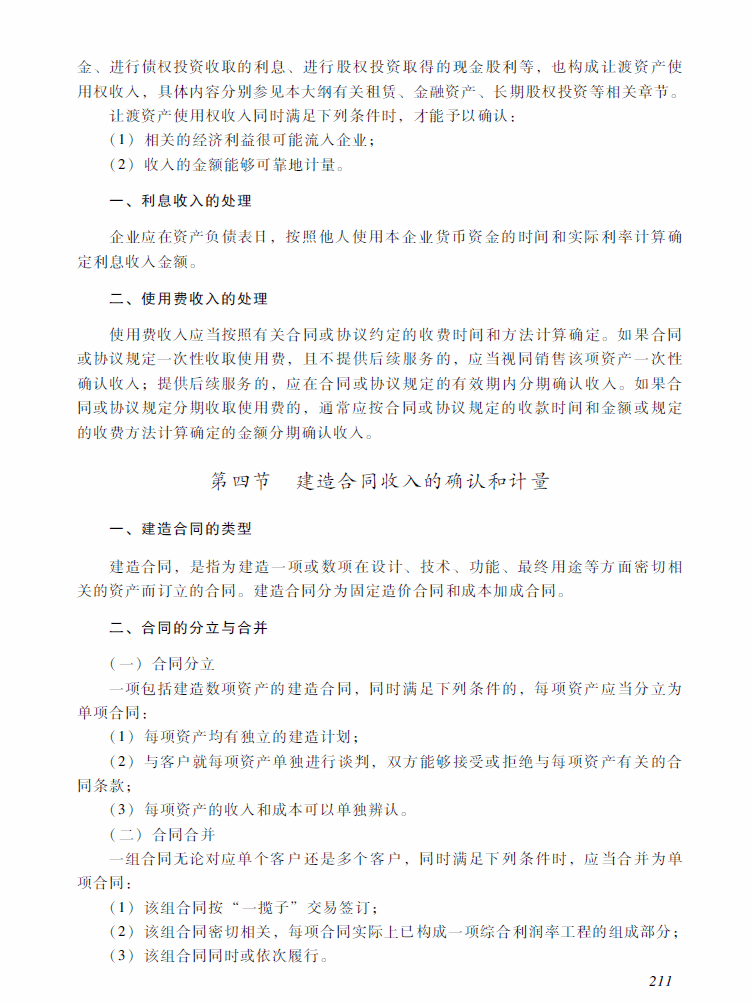 金、进行债权投资收取的利息、进行股权投资取得的现金股利等，也构成让渡资产使用权收入，具体内容分别参见本大纲有关租赁、金融资产、长期股权投资等相关章节。

让渡资产使用权收入同时满足下列条件时，才能予以确认：

（1）相关的经济利益很可能流入企业；

（2）收入的金额能够可靠地计量。

一、利息收入的处理

企业应在资产负债表日，按照他人使用本企业货币资金的时间和实际利率计算确定利息收入金额。

二、使用费收入的处理

使用费收入应当按照有关合同或协议约定的收费时间和方法计算确定。如果合同或协议规定一次性收取使用费，且不提供后续服务的，应当视同销售该项资产一次性确认收入；提供后续服务的，应在合同或协议规定的有效期内分期确认收入。如果合同或协议规定分期收取使用费的，通常应按合同或协议规定的收款时间和金额或规定的收费方法计算确定的金额分期确认收入。

第四节　建造合同收入的确认和计量

一、建造合同的类型

建造合同，是指为建造一项或数项在设计、技术、功能、最终用途等方面密切相关的资产而订立的合同。建造合同分为固定造价合同和成本加成合同。

二、合同的分立与合并

（一）合同分立

一项包括建造数项资产的建造合同，同时满足下列条件的，每项资产应当分立为单项合同：

（1）每项资产均有独立的建造计划；

（2）与客户就每项资产单独进行谈判，双方能够接受或拒绝与每项资产有关的合同条款；

（3）每项资产的收入和成本可以单独辨认。

（二）合同合并

一组合同无论对应单个客户还是多个客户，同时满足下列条件时，应当合并为单项合同：

（1）该组合同按“一揽子”交易签订；

（2）该组合同密切相关，每项合同实际上已构成一项综合利润率工程的组成部分；

（3）该组合同同时或依次履行。

211